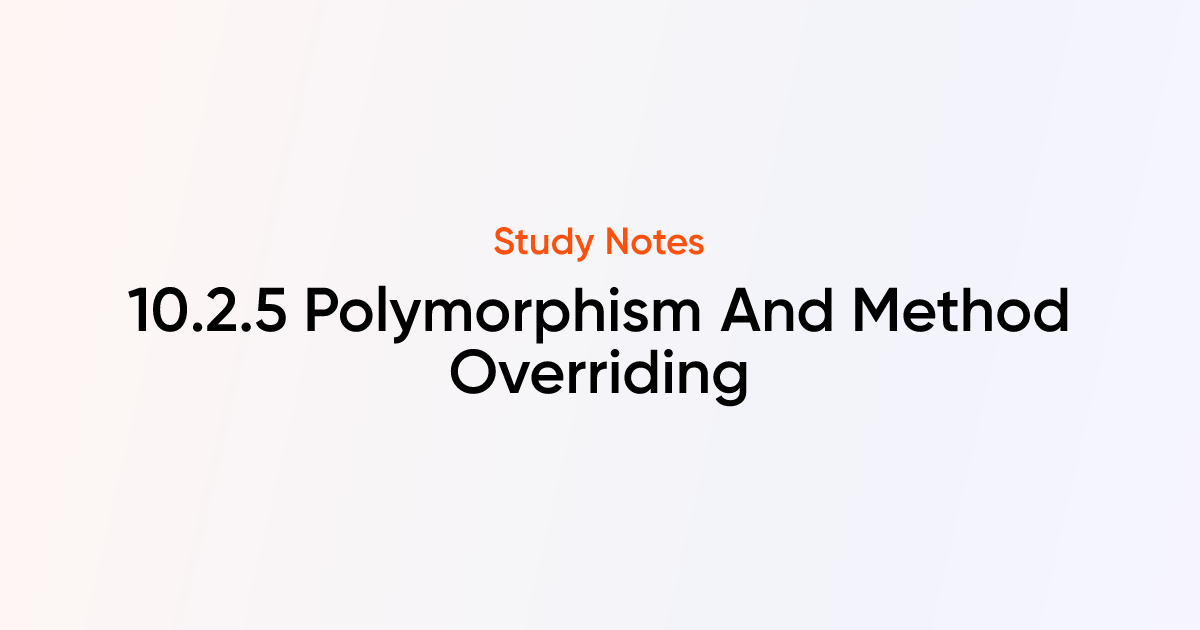 Study Notes

10.2.5 Polymorphism And Method Overriding